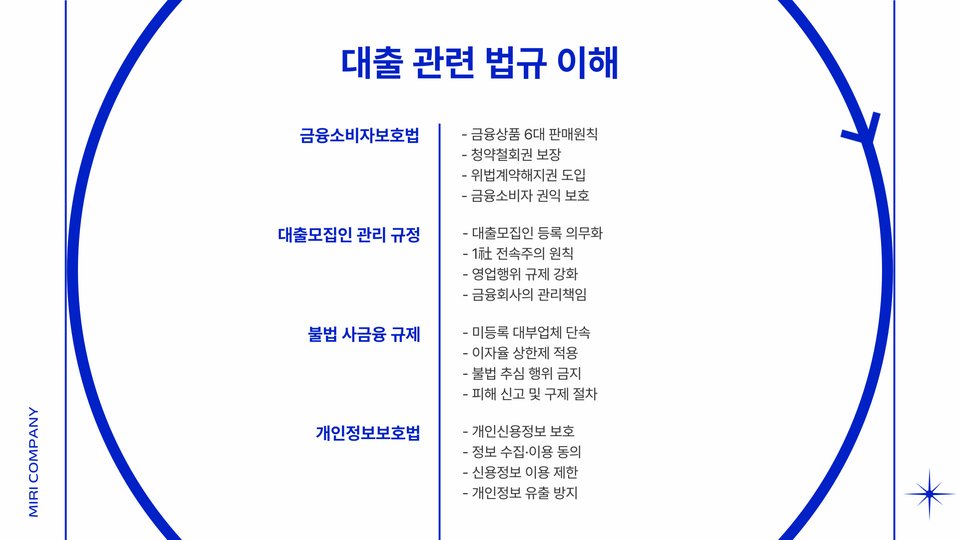 대출 관련 법규 이해

금융소비자보호법

- 금융상품 6대 판매원칙
- 청약철회권 보장
- 위법계약해지권 도입
- 금융소비자 권익 보호

대출모집인 관리 규정

- 대출모집인 등록 의무화
- 1社 전속주의 원칙
- 영업행위 규제 강화
- 금융회사의 관리책임

불법 사금융 규제

- 미등록 대부업체 단속
- 이자율 상한제 적용
- 불법 추심 행위 금지
- 피해 신고 및 구제 절차

개인정보보호법

- 개인신용정보 보호
- 정보 수집·이용 동의
- 신용정보 이용 제한
- 개인정보 유출 방지

MIRI COMPANY